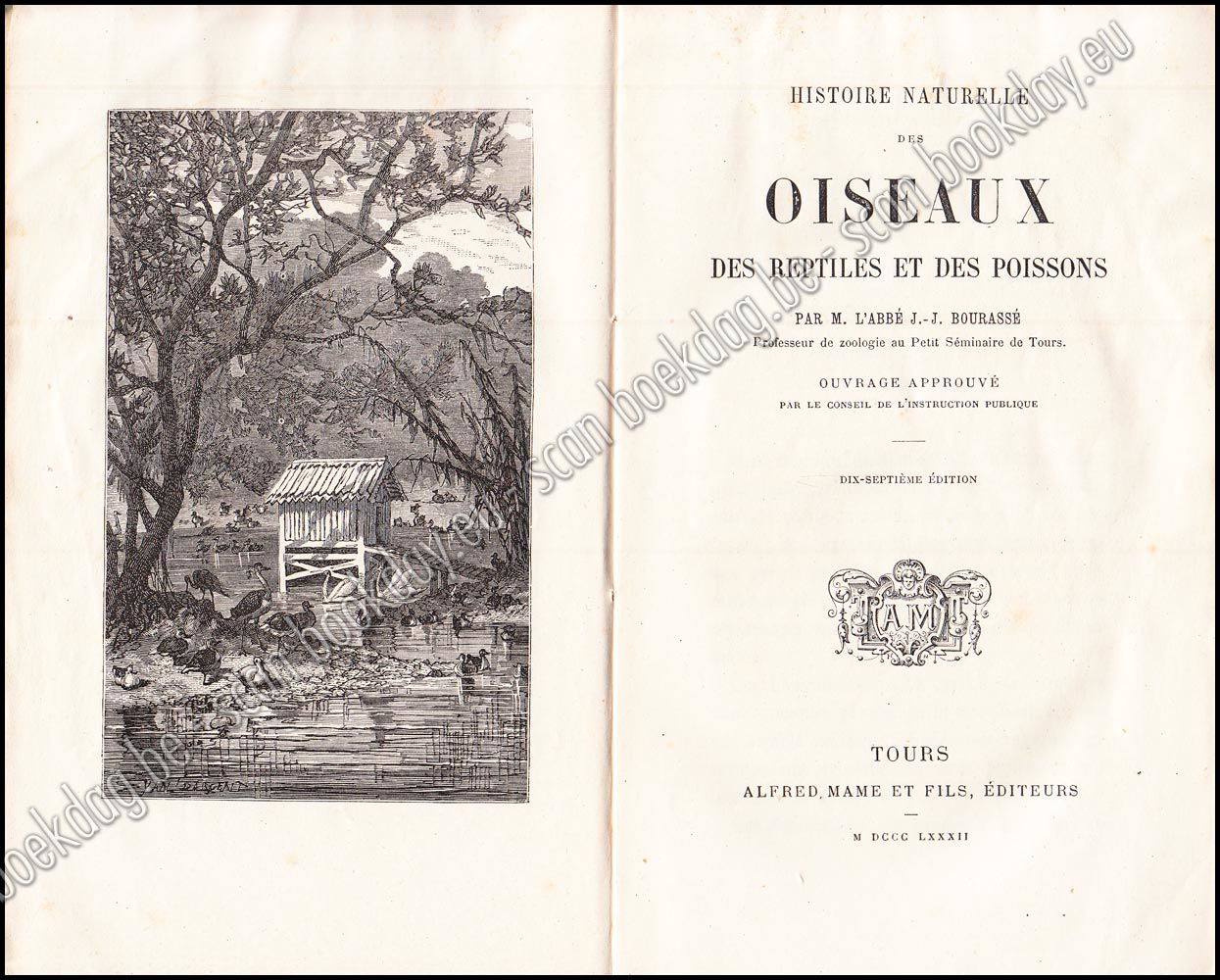 HISTOIRE NATURELLE

DES

OISEAUX

DES REPTILES ET DES POISSONS

PAR M. L'ABBÉ J.-J. BOURASSÉ
Professeur de zoologie au Petit Séminaire de Tours.

OUVRAGE APPROUVÉ
PAR LE CONSEIL DE L'INSTRUCTION PUBLIQUE

DIX-SEPTIÈME ÉDITION

AM

TOURS
ALFRED MAME ET FILS, ÉDITEURS

M DCCC LXXXII

scan boekdag.be - scan bookday.eu